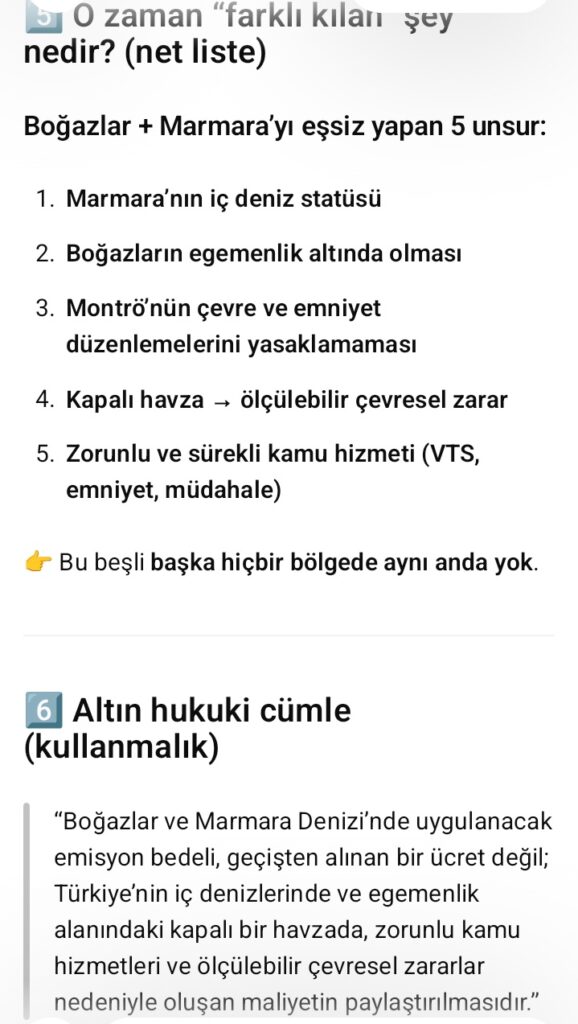 5️⃣ O zaman “farklı kılan” şey nedir? (net liste)

Boğazlar + Marmara’yı eşsiz yapan 5 unsur:

1. Marmara’nın iç deniz statüsü
2. Boğazların egemenlik altında olması
3. Montrö’nün çevre ve emniyet düzenlemelerini yasaklamaması
4. Kapalı havza → ölçülebilir çevresel zarar
5. Zorunlu ve sürekli kamu hizmeti (VTS, emniyet, müdahale)

👉 Bu beşli başka hiçbir bölgede aynı anda yok.

6️⃣ Altın hukuki cümle (kullanmalık)

“Boğazlar ve Marmara Denizi’nde uygulanacak emisyon bedeli, geçişten alınan bir ücret değil; Türkiye’nin iç denizlerinde ve egemenlik alanındaki kapalı bir havzada, zorunlu kamu hizmetleri ve ölçülebilir çevresel zararlar nedeniyle oluşan maliyetin paylaştırılmasıdır.”